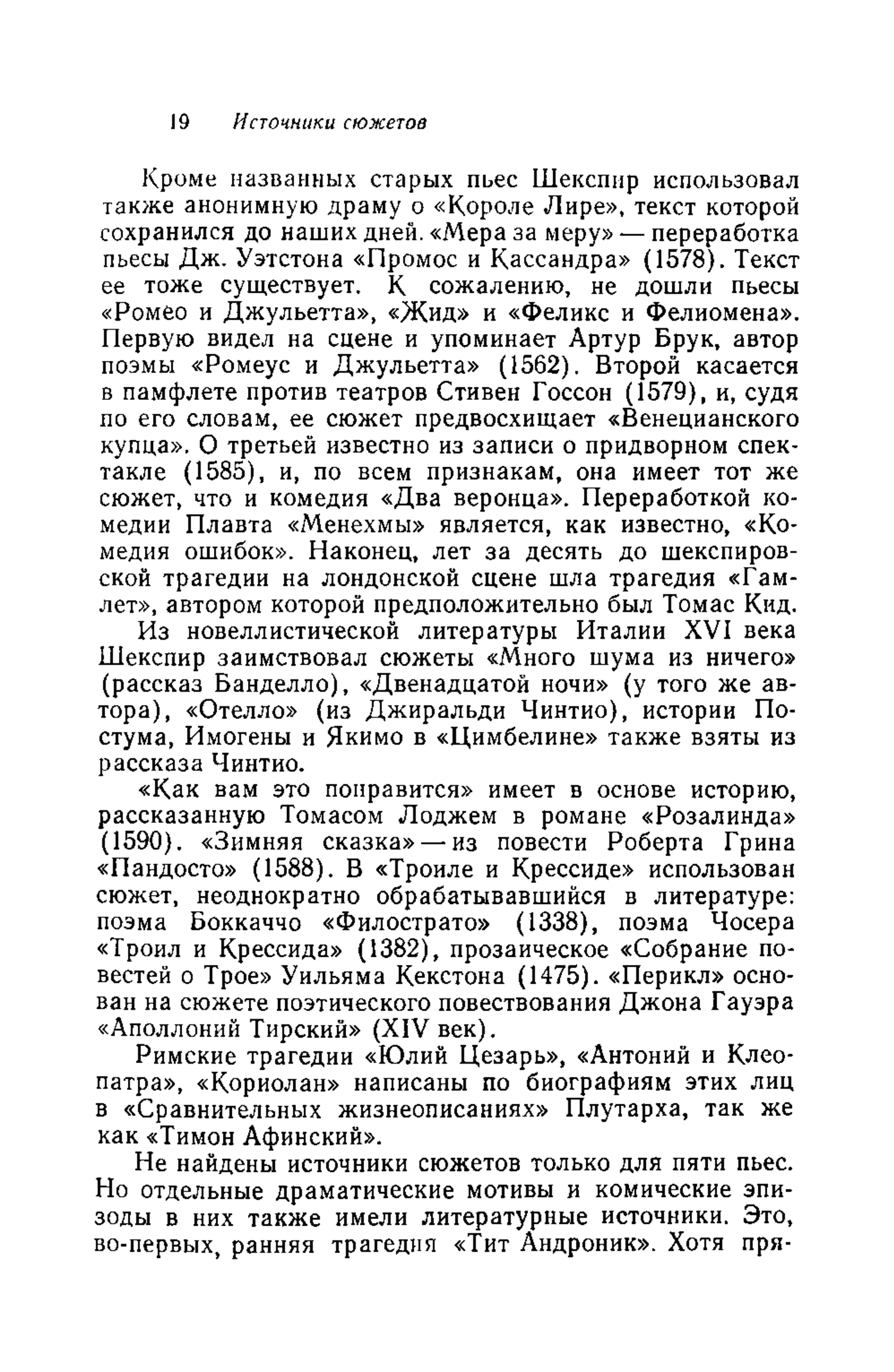 19 Источники сюжетов

Кроме названных старых пьес Шекспир использовал также анонимную драму о «Короле Лире», текст которой сохранился до наших дней. «Мера за меру» — переработка пьесы Дж. Уэтстона «Промос и Кассандра» (1578). Текст ее тоже существует. К сожалению, не дошли пьесы «Ромео и Джульетта», «Жид» и «Феликс и Фелиомена». Первую видел на сцене и упоминает Артур Брук, автор поэмы «Ромеус и Джульетта» (1562). Второй касается в памфлете против театров Стивен Госсон (1579), и, судя по его словам, ее сюжет предвосхищает «Венецианского купца». О третьей известно из записи о придворном спектакле (1585), и, по всем признакам, она имеет тот же сюжет, что и комедия «Два веронца». Переработкой комедии Плавта «Менехмы» является, как известно, «Комедия ошибок». Наконец, лет за десять до шекспировской трагедии на лондонской сцене шла трагедия «Гамлет», автором которой предположительно был Томас Кид.

Из новеллистической литературы Италии XVI века Шекспир заимствовал сюжеты «Много шума из ничего» (рассказ Банделло), «Двенадцатой ночи» (у того же автора), «Отелло» (из Джиральди Чинтио), истории Постума, Имогены и Якимо в «Цимбелине» также взяты из рассказа Чинтио.

«Как вам это понравится» имеет в основе историю, рассказанную Томасом Лоджем в романе «Розалинда» (1590). «Зимняя сказка» — из повести Роберта Грина «Пандосто» (1588). В «Троиле и Крессиде» использован сюжет, неоднократно обрабатывавшийся в литературе: поэма Боккаччо «Филострато» (1338), поэма Чосера «Троил и Крессида» (1382), прозаическое «Собрание повестей о Трое» Уильяма Кекстона (1475). «Перикл» основан на сюжете поэтического повествования Джона Гауэра «Аполлоний Тирский» (XIV век).

Римские трагедии «Юлий Цезарь», «Антоний и Клеопатра», «Кориолан» написаны по биографиям этих лиц в «Сравнительных жизнеописаниях» Плутарха, так же как «Тимон Афинский».

Не найдены источники сюжетов только для пяти пьес. Но отдельные драматические мотивы и комические эпизоды в них также имели литературные источники. Это, во-первых, ранняя трагедия «Тит Андроник». Хотя пря-